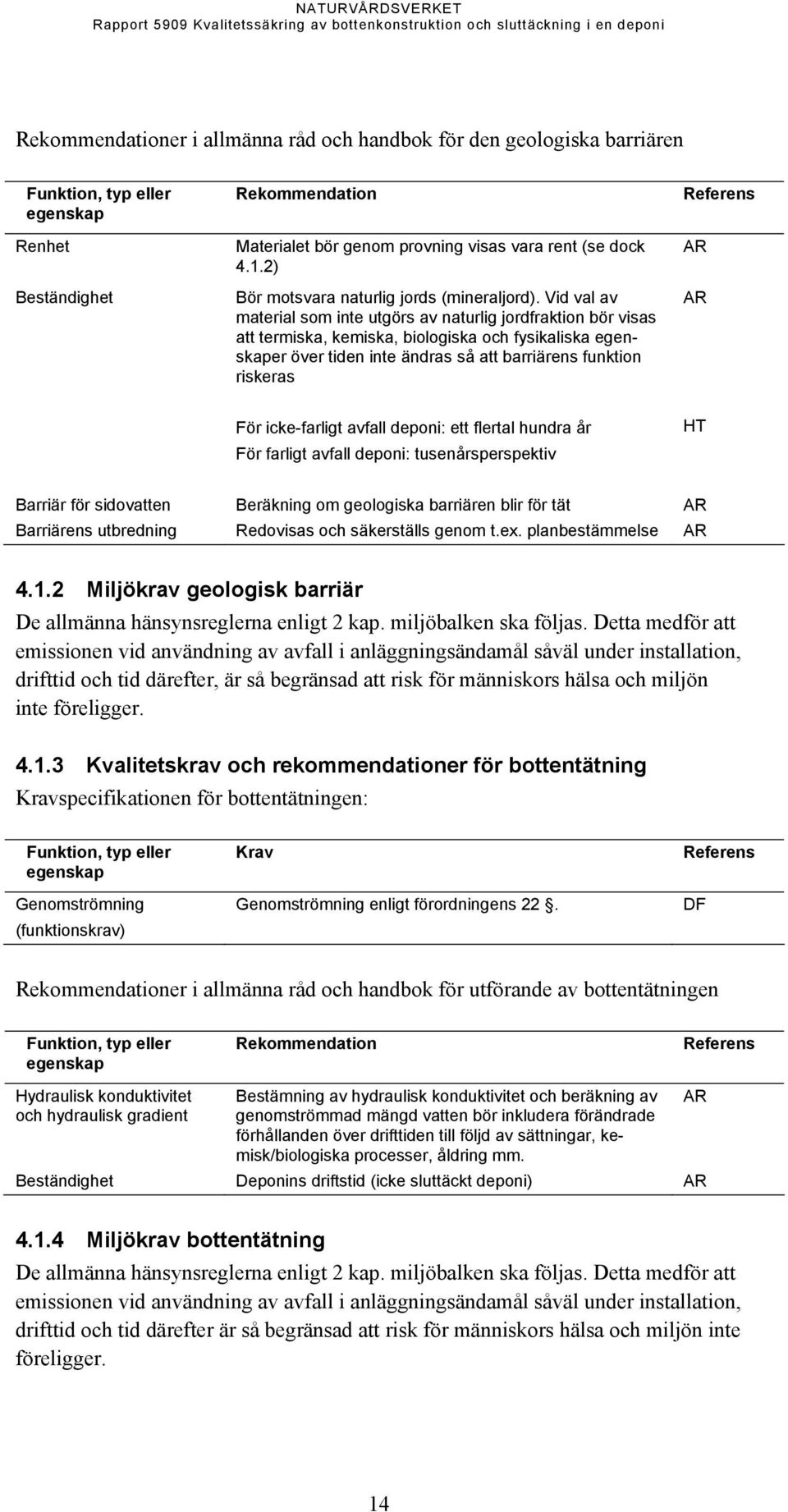 NATURVÅRDSVERKET
Rapport 5909 Kvalitetssäkring av bottenkonstruktion och sluttäckning i en deponi

Rekommendationer i allmänna råd och handbok för den geologiska barriären

| Funktion, typ eller egenskap | Rekommendation | Referens |
|---|---|---|
| Renhet | Materialet bör genom provning visas vara rent (se dock 4.1.2) | AR |
| Beständighet | Bör motsvara naturlig jords (mineraljord). Vid val av material som inte utgörs av naturlig jordfraktion bör visas att termiska, kemiska, biologiska och fysikaliska egenskaper över tiden inte ändras så att barriärens funktion riskeras | AR |
| | För icke-farligt avfall deponi: ett flertal hundra år För farligt avfall deponi: tusenårsperspektiv | HT |
| Barriär för sidovatten | Beräkning om geologiska barriären blir för tät | AR |
| Barriärens utbredning | Redovisas och säkerställs genom t.ex. planbestämmelse | AR |

4.1.2 Miljökrav geologisk barriär
De allmänna hänsynsreglerna enligt 2 kap. miljöbalken ska följas. Detta medför att emissionen vid användning av avfall i anläggningsändamål såväl under installation, drifttid och tid därefter, är så begränsad att risk för människors hälsa och miljön inte föreligger.

4.1.3 Kvalitetskrav och rekommendationer för bottentätning
Kravspecifikationen för bottentätningen:

| Funktion, typ eller egenskap | Krav | Referens |
|---|---|---|
| Genomströmning (funktionskrav) | Genomströmning enligt förordningens 22 . | DF |

Rekommendationer i allmänna råd och handbok för utförande av bottentätningen

| Funktion, typ eller egenskap | Rekommendation | Referens |
|---|---|---|
| Hydraulisk konduktivitet och hydraulisk gradient | Bestämning av hydraulisk konduktivitet och beräkning av genomströmmad mängd vatten bör inkludera förändrade förhållanden över drifttiden till följd av sättningar, kemisk/biologiska processer, åldring mm. | AR |
| Beständighet | Deponins driftstid (icke sluttäckt deponi) | AR |

4.1.4 Miljökrav bottentätning
De allmänna hänsynsreglerna enligt 2 kap. miljöbalken ska följas. Detta medför att emissionen vid användning av avfall i anläggningsändamål såväl under installation, drifttid och tid därefter är så begränsad att risk för människors hälsa och miljön inte föreligger.

14